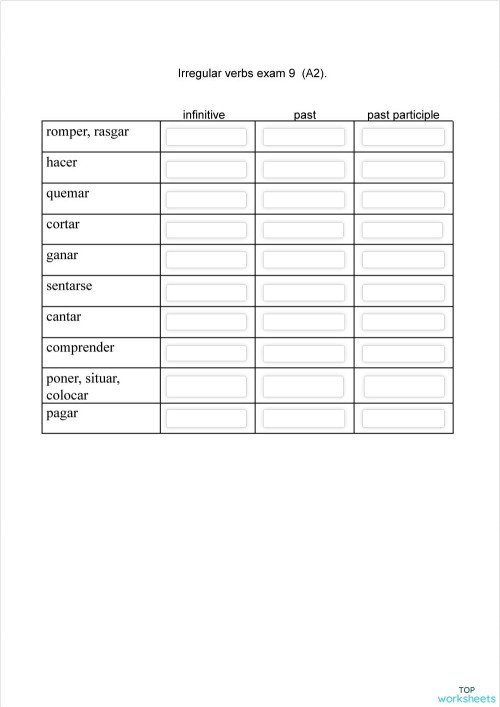 Irregular verbs exam 9 (A2).

| | infinitive | past | past participle |
|---|---|---|---|
| romper, rasgar | | | |
| hacer | | | |
| quemar | | | |
| cortar | | | |
| ganar | | | |
| sentarse | | | |
| cantar | | | |
| comprender | | | |
| poner, situar, colocar | | | |
| pagar | | | |

TOP worksheets